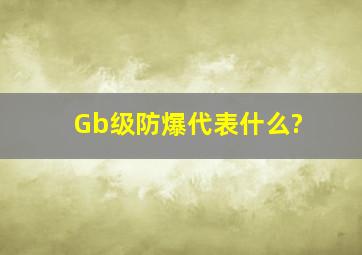 Gb级防爆代表什么?